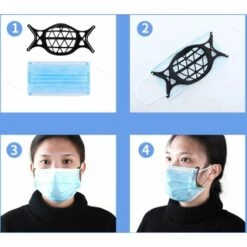 1

2

3

4